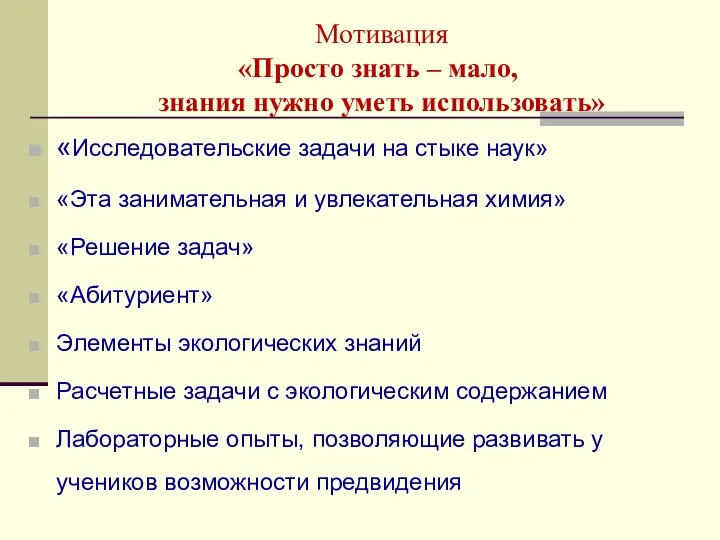 Мотивация
«Просто знать – мало,
знания нужно уметь использовать»

«Исследовательские задачи на стыке наук»

«Эта занимательная и увлекательная химия»

«Решение задач»

«Абитуриент»

Элементы экологических знаний

Расчетные задачи с экологическим содержанием

Лабораторные опыты, позволяющие развивать у учеников возможности предвидения